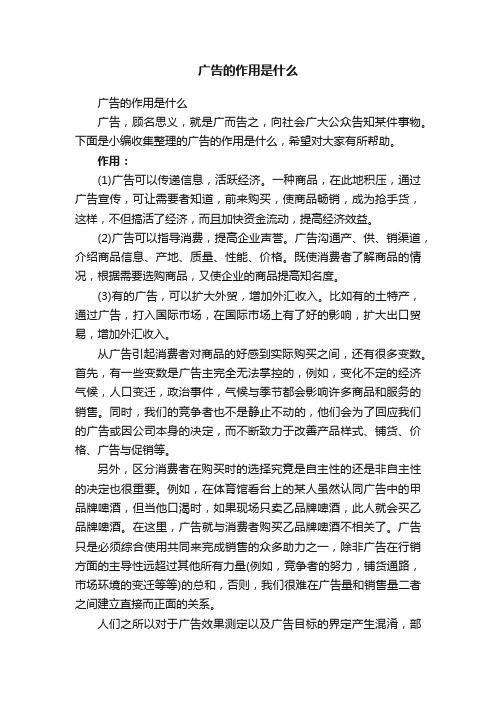 广告的作用是什么

广告的作用是什么

广告，顾名思义，就是广而告之，向社会广大公众告知某件事物。下面是小编收集整理的广告的作用是什么，希望对大家有所帮助。

作用：

(1)广告可以传递信息，活跃经济。一种商品，在此地积压，通过广告宣传，可让需要者知道，前来购买，使商品畅销，成为抢手货，这样，不但搞活了经济，而且加快资金流动，提高经济效益。

(2)广告可以指导消费，提高企业声誉。广告沟通产、供、销渠道，介绍商品信息、产地、质量、性能、价格。既使消费者了解商品的情况，根据需要选购商品，又使企业的商品提高知名度。

(3)有的广告，可以扩大外贸，增加外汇收入。比如有的土特产，通过广告，打入国际市场，在国际市场上有了好的影响，扩大出口贸易，增加外汇收入。

从广告引起消费者对商品的好感到实际购买之间，还有很多变数。首先，有一些变数是广告主完全无法掌控的，例如，变化不定的经济气候，人口变迁，政治事件，气候与季节都会影响许多商品和服务的销售。同时，我们的竞争者也不是静止不动的，他们会为了回应我们的广告或因公司本身的决定，而不断致力于改善产品样式、铺货、价格、广告与促销等。

另外，区分消费者在购买时的选择究竟是自主性的还是非自主性的决定也很重要。例如，在体育馆看台上的某人虽然认同广告中的甲品牌啤酒，但当他口渴时，如果现场只卖乙品牌啤酒，此人就会买乙品牌啤酒。在这里，广告就与消费者购买乙品牌啤酒不相关了。广告只是必须综合使用共同来完成销售的众多助力之一，除非广告在行销方面的主导性远超过其他所有力量(例如，竞争者的努力，铺货通路，市场环境的变迁等等)的总和，否则，我们很难在广告量和销售量二者之间建立直接而正面的关系。

人们之所以对于广告效果测定以及广告目标的界定产生混淆，部